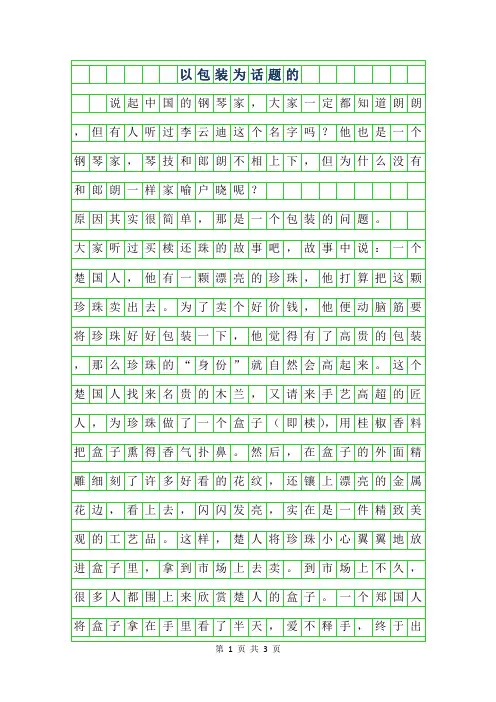 以包装为话题的

说起中国的钢琴家，大家一定都知道朗朗，但有人听过李云迪这个名字吗？他也是一个钢琴家，琴技和郎朗不相上下，但为什么没有和郎朗一样家喻户晓呢？

原因其实很简单，那是一个包装的问题。

大家听过买椟还珠的故事吧，故事中说：一个楚国人，他有一颗漂亮的珍珠，他打算把这颗珍珠卖出去。为了卖个好价钱，他便动脑筋要将珍珠好好包装一下，他觉得有了高贵的包装，那么珍珠的“身份”就自然会高起来。这个楚国人找来名贵的木兰，又请来手艺高超的匠人，为珍珠做了一个盒子（即椟），用桂椒香料把盒子熏得香气扑鼻。然后，在盒子的外面精雕细刻了许多好看的花纹，还镶上漂亮的金属花边，看上去，闪闪发亮，实在是一件精致美观的工艺品。这样，楚人将珍珠小心翼翼地放进盒子里，拿到市场上去卖。到市场上不久，很多人都围上来欣赏楚人的盒子。一个郑国人将盒子拿在手里看了半天，爱不释手，终于出

第 1 页 共 3 页